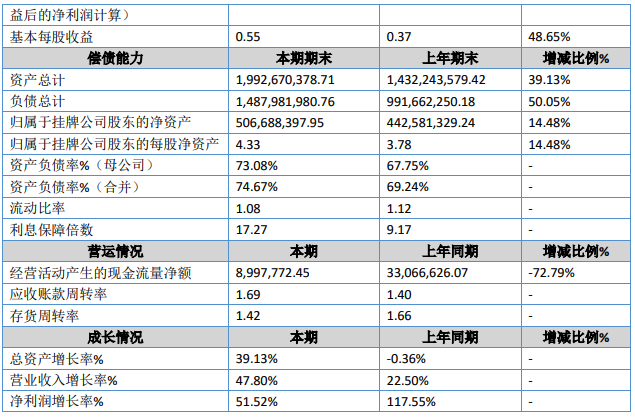 | 益后的净利润计算） | | | |
|---|---|---|---|
| 基本每股收益 | 0.55 | 0.37 | 48.65% |
| 偿债能力 | 本期期末 | 上年期末 | 增减比例% |
| 资产总计 | 1,992,670,378.71 | 1,432,243,579.42 | 39.13% |
| 负债总计 | 1,487,981,980.76 | 991,662,250.18 | 50.05% |
| 归属于挂牌公司股东的净资产 | 506,688,397.95 | 442,581,329.24 | 14.48% |
| 归属于挂牌公司股东的每股净资产 | 4.33 | 3.78 | 14.48% |
| 资产负债率%（母公司） | 73.08% | 67.75% | - |
| 资产负债率%（合并） | 74.67% | 69.24% | - |
| 流动比率 | 1.08 | 1.12 | - |
| 利息保障倍数 | 17.27 | 9.17 | - |
| 营运情况 | 本期 | 上年同期 | 增减比例% |
| 经营活动产生的现金流量净额 | 8,997,772.45 | 33,066,626.07 | -72.79% |
| 应收账款周转率 | 1.69 | 1.40 | - |
| 存货周转率 | 1.42 | 1.66 | - |
| 成长情况 | 本期 | 上年同期 | 增减比例% |
| 总资产增长率% | 39.13% | -0.36% | - |
| 营业收入增长率% | 47.80% | 22.50% | - |
| 净利润增长率% | 51.52% | 117.55% | - |